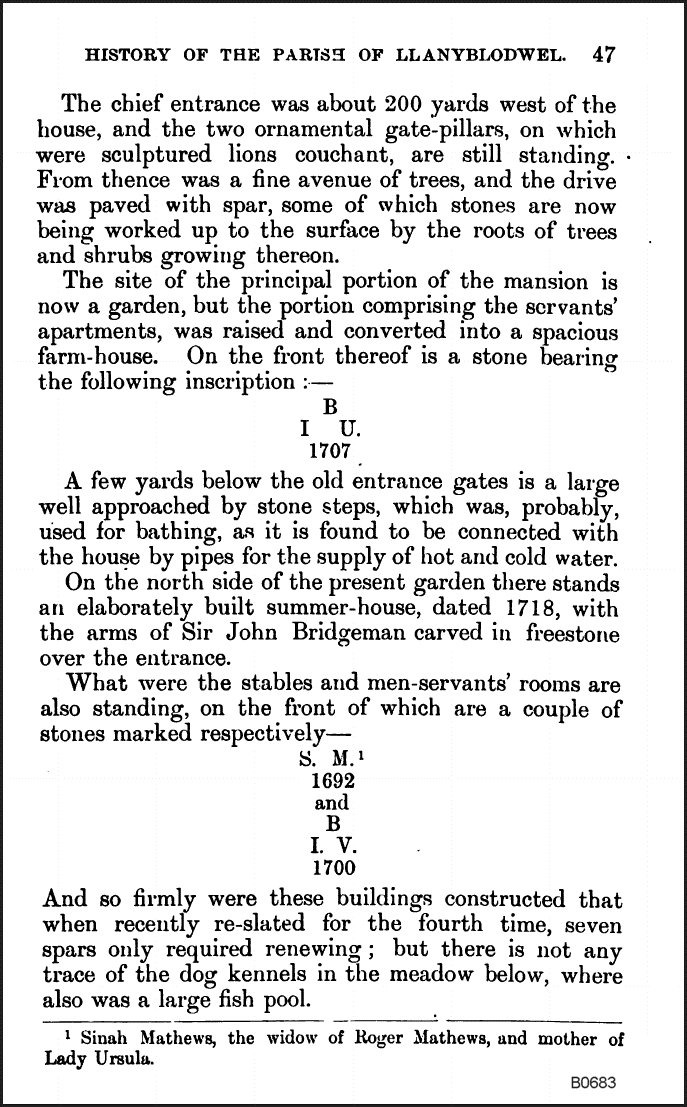 HISTORY OF THE PARISH OF LLANYBLODWEL. 47

The chief entrance was about 200 yards west of the house, and the two ornamental gate-pillars, on which were sculptured lions couchant, are still standing. From thence was a fine avenue of trees, and the drive was paved with spar, some of which stones are now being worked up to the surface by the roots of trees and shrubs growing thereon.

The site of the principal portion of the mansion is now a garden, but the portion comprising the servants' apartments, was raised and converted into a spacious farm-house. On the front thereof is a stone bearing the following inscription :—

B
I U.
1707

A few yards below the old entrance gates is a large well approached by stone steps, which was, probably, used for bathing, as it is found to be connected with the house by pipes for the supply of hot and cold water.

On the north side of the present garden there stands an elaborately built summer-house, dated 1718, with the arms of Sir John Bridgeman carved in freestone over the entrance.

What were the stables and men-servants' rooms are also standing, on the front of which are a couple of stones marked respectively—

S. M.$^1$
1692
and
B
I. V.
1700

And so firmly were these buildings constructed that when recently re-slated for the fourth time, seven spars only required renewing; but there is not any trace of the dog kennels in the meadow below, where also was a large fish pool.

$^1$ Sinah Mathews, the widow of Roger Mathews, and mother of Lady Ursula.

B0683